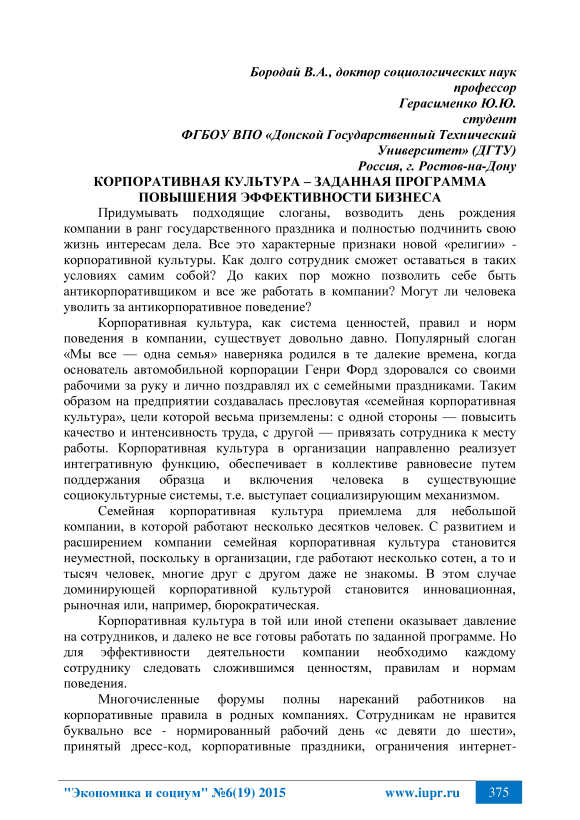 Бородай В.А., доктор социологических наук
профессор
Герасименко Ю.Ю.
студент
ФГБОУ ВПО «Донской Государственный Технический Университет» (ДГТУ)
Россия, г. Ростов-на-Дону

КОРПОРАТИВНАЯ КУЛЬТУРА – ЗАДАННАЯ ПРОГРАММА ПОВЫШЕНИЯ ЭФФЕКТИВНОСТИ БИЗНЕСА

Придумывать подходящие слоганы, возводить день рождения компании в ранг государственного праздника и полностью подчинить свою жизнь интересам дела. Все это характерные признаки новой «религии» - корпоративной культуры. Как долго сотрудник сможет оставаться в таких условиях самим собой? До каких пор можно позволить себе быть антикорпоративщиком и все же работать в компании? Могут ли человека уволить за антикорпоративное поведение?

Корпоративная культура, как система ценностей, правил и норм поведения в компании, существует довольно давно. Популярный слоган «Мы все — одна семья» наверняка родился в те далекие времена, когда основатель автомобильной корпорации Генри Форд здоровался со своими рабочими за руку и лично поздравлял их с семейными праздниками. Таким образом на предприятии создавалась пресловутая «семейная корпоративная культура», цели которой весьма приземлены: с одной стороны — повысить качество и интенсивность труда, с другой — привязать сотрудника к месту работы. Корпоративная культура в организации направленно реализует интегративную функцию, обеспечивает в коллективе равновесие путем поддержания образца и включения человека в существующие социокультурные системы, т.е. выступает социализирующим механизмом.

Семейная корпоративная культура приемлема для небольшой компании, в которой работают несколько десятков человек. С развитием и расширением компании семейная корпоративная культура становится неуместной, поскольку в организации, где работают несколько сотен, а то и тысяч человек, многие друг с другом даже не знакомы. В этом случае доминирующей корпоративной культурой становится инновационная, рыночная или, например, бюрократическая.

Корпоративная культура в той или иной степени оказывает давление на сотрудников, и далеко не все готовы работать по заданной программе. Но для эффективности деятельности компании необходимо каждому сотруднику следовать сложившимся ценностям, правилам и нормам поведения.

Многочисленные форумы полны нареканий работников на корпоративные правила в родных компаниях. Сотрудникам не нравится буквально все - нормированный рабочий день «с девяти до шести», принятый дресс-код, корпоративные праздники, ограничения интернет-

"Экономика и социум" №6(19) 2015 www.iupr.ru 375